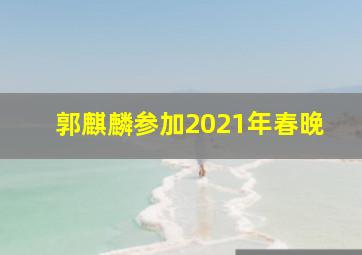 郭麒麟参加2021年春晚